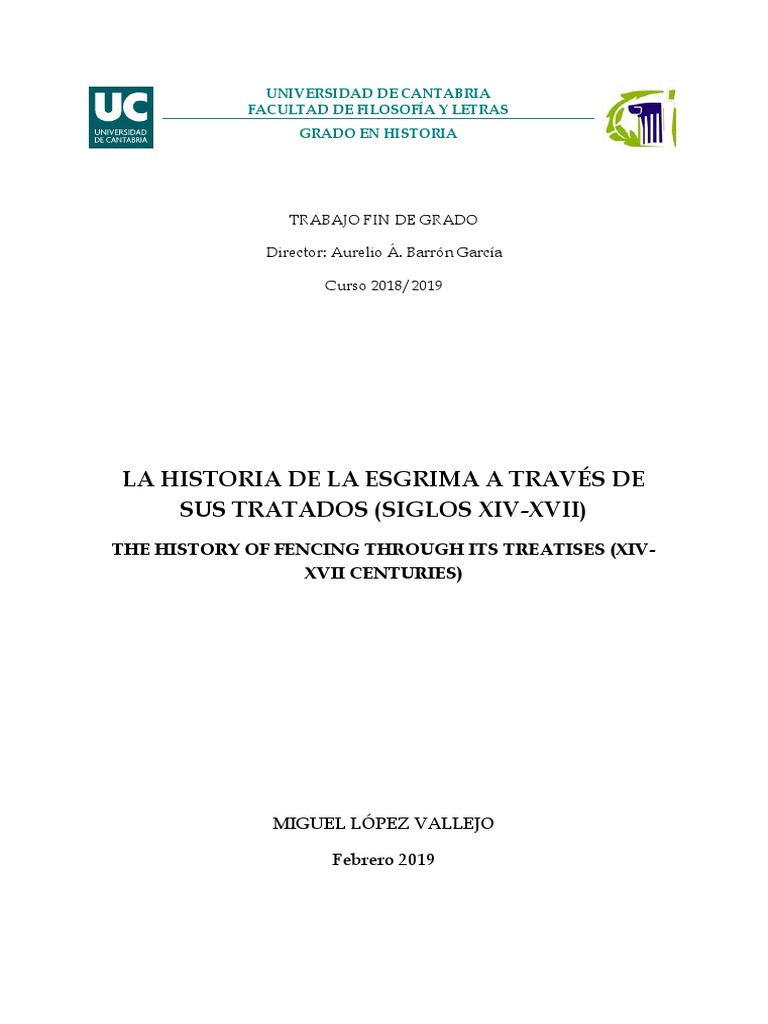 UC
UNIVERSIDAD DE CANTABRIA

UNIVERSIDAD DE CANTABRIA
FACULTAD DE FILOSOFÍA Y LETRAS
GRADO EN HISTORIA

TRABAJO FIN DE GRADO

Director: Aurelio Á. Barrón García

Curso 2018/2019

LA HISTORIA DE LA ESGRIMA A TRAVÉS DE SUS TRATADOS (SIGLOS XIV-XVII)

THE HISTORY OF FENCING THROUGH ITS TREATISES (XIV-XVII CENTURIES)

MIGUEL LÓPEZ VALLEJO

Febrero 2019